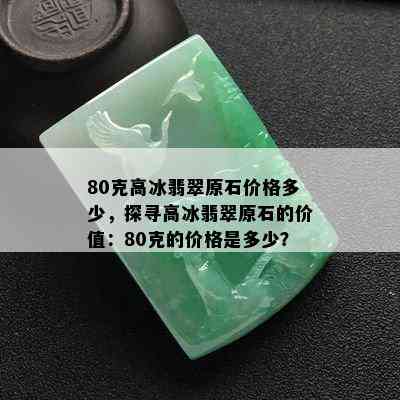 80克高冰翡翠原石价格多少，探寻高冰翡翠原石的价值：80克的价格是多少？